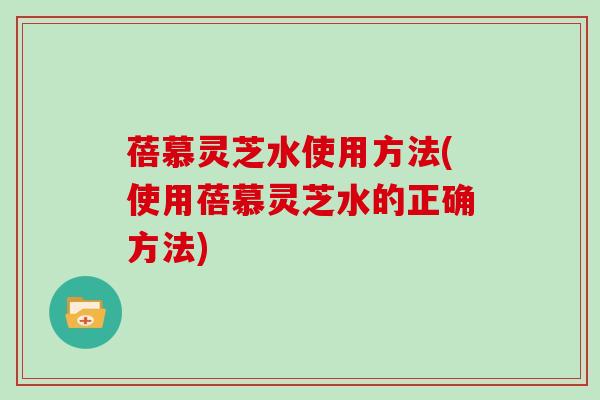 蓓慕灵芝水使用方法(使用蓓慕灵芝水的正确方法)